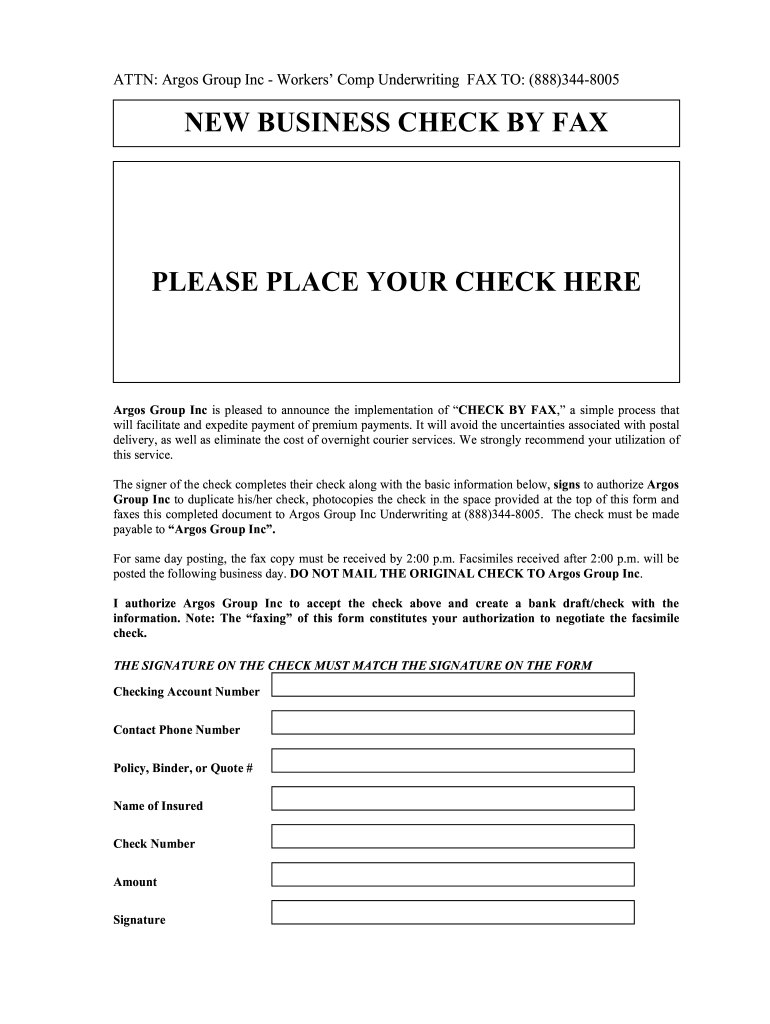 ATTN: Argos Group Inc - Workers' Comp Underwriting FAX TO: (888)344-8005

NEW BUSINESS CHECK BY FAX

PLEASE PLACE YOUR CHECK HERE

Argos Group Inc is pleased to announce the implementation of "CHECK BY FAX," a simple process that will facilitate and expedite payment of premium payments. It will avoid the uncertainties associated with postal delivery, as well as eliminate the cost of overnight courier services. We strongly recommend your utilization of this service.

The signer of the check completes their check along with the basic information below, signs to authorize Argos Group Inc to duplicate his/her check, photocopies the check in the space provided at the top of this form and faxes this completed document to Argos Group Inc Underwriting at (888)344-8005. The check must be made payable to "Argos Group Inc".

For same day posting, the fax copy must be received by 2:00 p.m. Facsimiles received after 2:00 p.m. will be posted the following business day. DO NOT MAIL THE ORIGINAL CHECK TO Argos Group Inc.

I authorize Argos Group Inc to accept the check above and create a bank draft/check with the information. Note: The "faxing" of this form constitutes your authorization to negotiate the facsimile check.

THE SIGNATURE ON THE CHECK MUST MATCH THE SIGNATURE ON THE FORM

Checking Account Number

Contact Phone Number

Policy, Binder, or Quote #

Name of Insured

Check Number

Amount

Signature